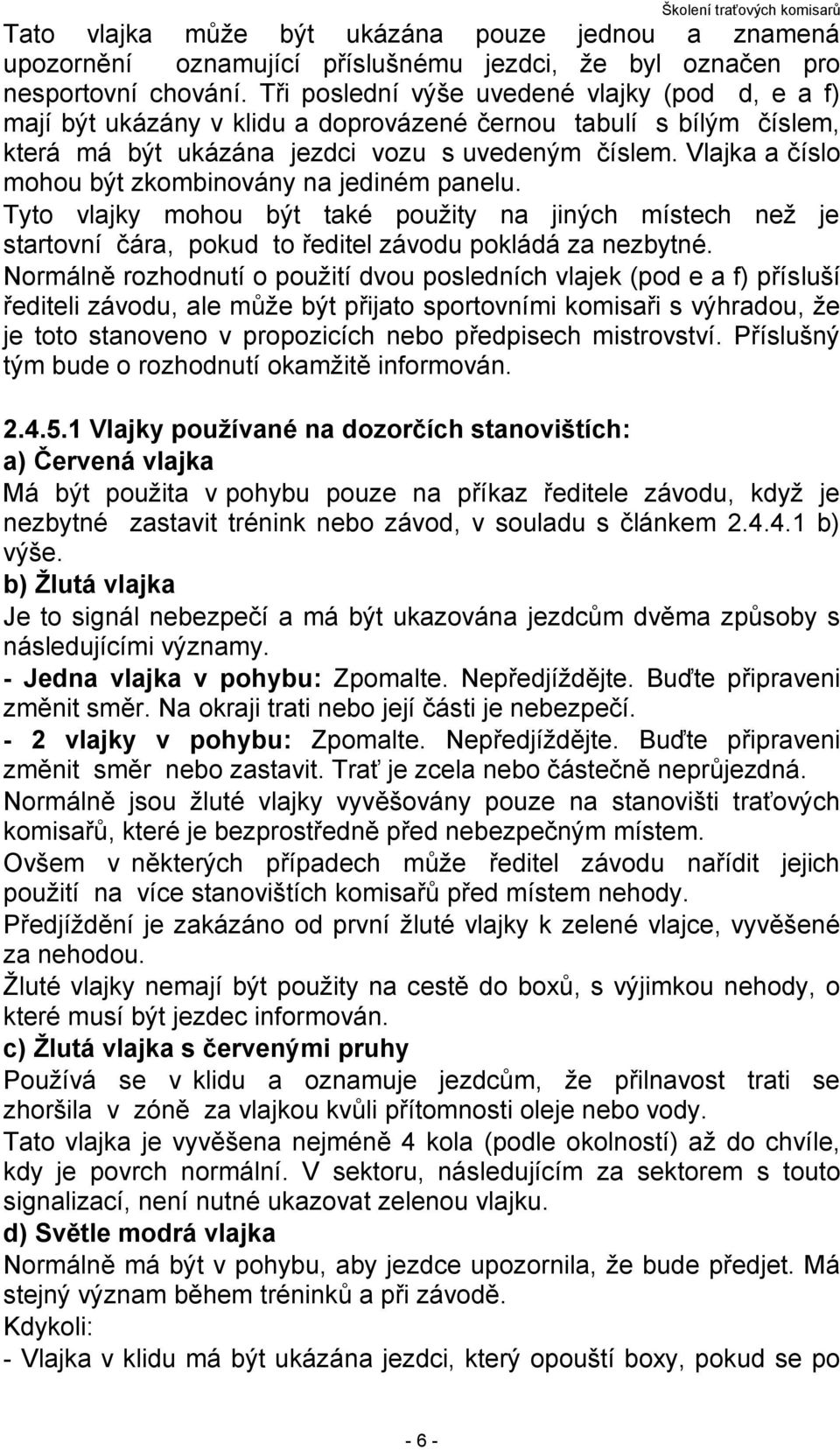 Školení traťových komisařů

Tato vlajka může být ukázána pouze jednou a znamená upozornění oznamující příslušnému jezdci, že byl označen pro nesportovní chování. Tři poslední výše uvedené vlajky (pod d, e a f) mají být ukázány v klidu a doprovázené černou tabulí s bílým číslem, která má být ukázána jezdci vozu s uvedeným číslem. Vlajka a číslo mohou být zkombinovány na jediném panelu.

Tyto vlajky mohou být také použity na jiných místech než je startovní čára, pokud to ředitel závodu pokládá za nezbytné.

Normálně rozhodnutí o použití dvou posledních vlajek (pod e a f) přísluší řediteli závodu, ale může být přijato sportovními komisaři s výhradou, že je toto stanoveno v propozicích nebo předpisech mistrovství. Příslušný tým bude o rozhodnutí okamžitě informován.

2.4.5.1 Vlajky používané na dozorčích stanovištích:
a) Červená vlajka
Má být použita v pohybu pouze na příkaz ředitele závodu, když je nezbytné zastavit trénink nebo závod, v souladu s článkem 2.4.4.1 b) výše.
b) Žlutá vlajka
Je to signál nebezpečí a má být ukazována jezdcům dvěma způsoby s následujícími významy.
- Jedna vlajka v pohybu: Zpomalte. Nepředjíždějte. Buďte připraveni změnit směr. Na okraji trati nebo její části je nebezpečí.
- 2 vlajky v pohybu: Zpomalte. Nepředjíždějte. Buďte připraveni změnit směr nebo zastavit. Trať je zcela nebo částečně neprůjezdná.
Normálně jsou žluté vlajky vyvěšovány pouze na stanovišti traťových komisařů, které je bezprostředně před nebezpečným místem.
Ovšem v některých případech může ředitel závodu nařídit jejich použití na více stanovištích komisařů před místem nehody.
Předjíždění je zakázáno od první žluté vlajky k zelené vlajce, vyvěšené za nehodou.
Žluté vlajky nemají být použity na cestě do boxů, s výjimkou nehody, o které musí být jezdec informován.
c) Žlutá vlajka s červenými pruhy
Používá se v klidu a oznamuje jezdcům, že přilnavost trati se zhoršila v zóně za vlajkou kvůli přítomnosti oleje nebo vody.
Tato vlajka je vyvěšena nejméně 4 kola (podle okolností) až do chvíle, kdy je povrch normální. V sektoru, následujícím za sektorem s touto signalizací, není nutné ukazovat zelenou vlajku.
d) Světle modrá vlajka
Normálně má být v pohybu, aby jezdce upozornila, že bude předjet. Má stejný význam během tréninků a při závodě.
Kdykoli:
- Vlajka v klidu má být ukázána jezdci, který opouští boxy, pokud se po

- 6 -